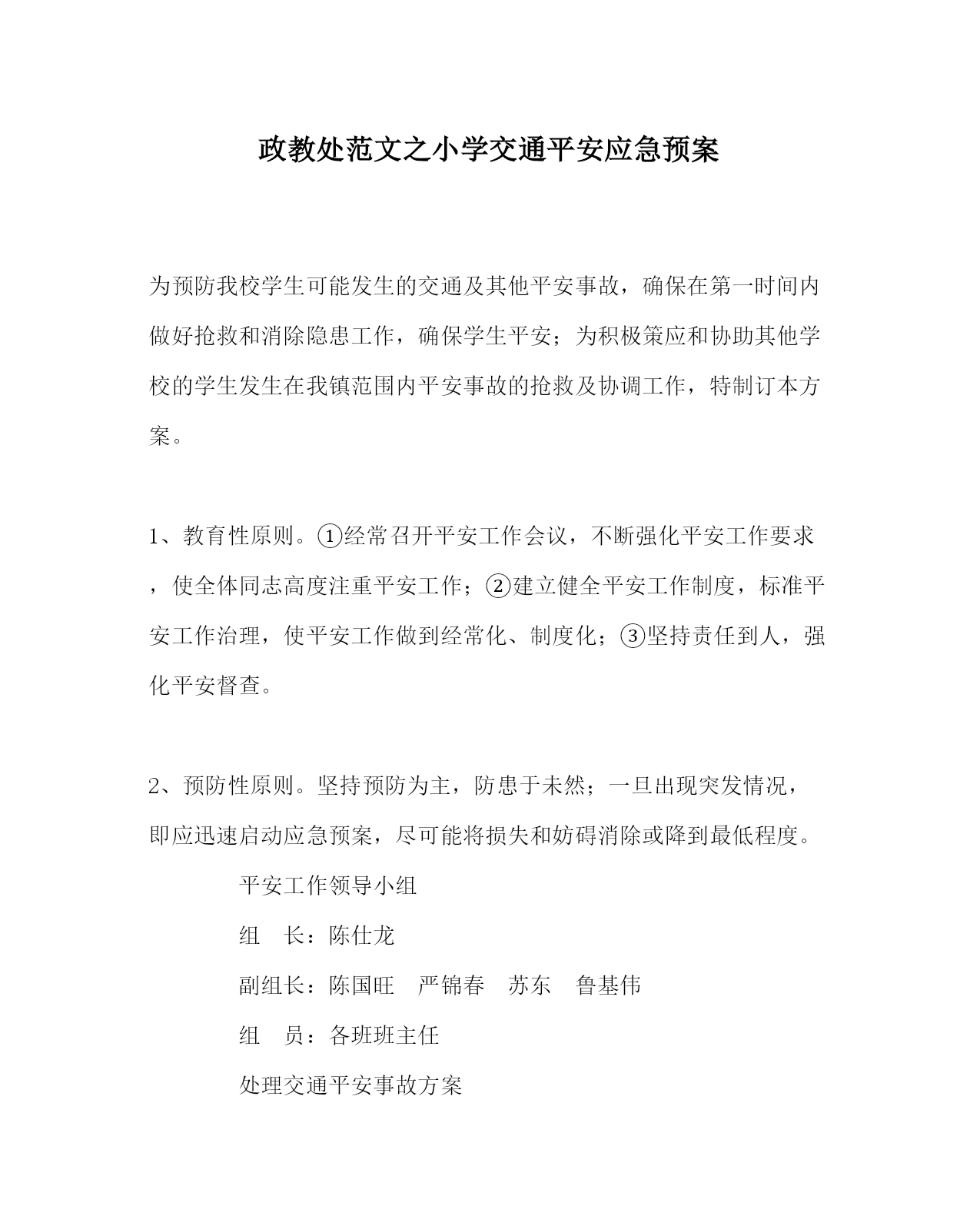 政教处范文之小学交通平安应急预案

为预防我校学生可能发生的交通及其他平安事故，确保在第一时间内做好抢救和消除隐患工作，确保学生平安；为积极策应和协助其他学校的学生发生在我镇范围内平安事故的抢救及协调工作，特制订本方案。

1、教育性原则。①经常召开平安工作会议，不断强化平安工作要求，使全体同志高度注重平安工作；②建立健全平安工作制度，标准平安工作治理，使平安工作做到经常化、制度化；③坚持责任到人，强化平安督查。

2、预防性原则。坚持预防为主，防患于未然；一旦出现突发情况，即应迅速启动应急预案，尽可能将损失和妨碍消除或降到最低程度。

平安工作领导小组

组　长：陈仕龙

副组长：陈国旺　严锦春　苏东　鲁基伟

组　员：各班班主任

处理交通平安事故方案